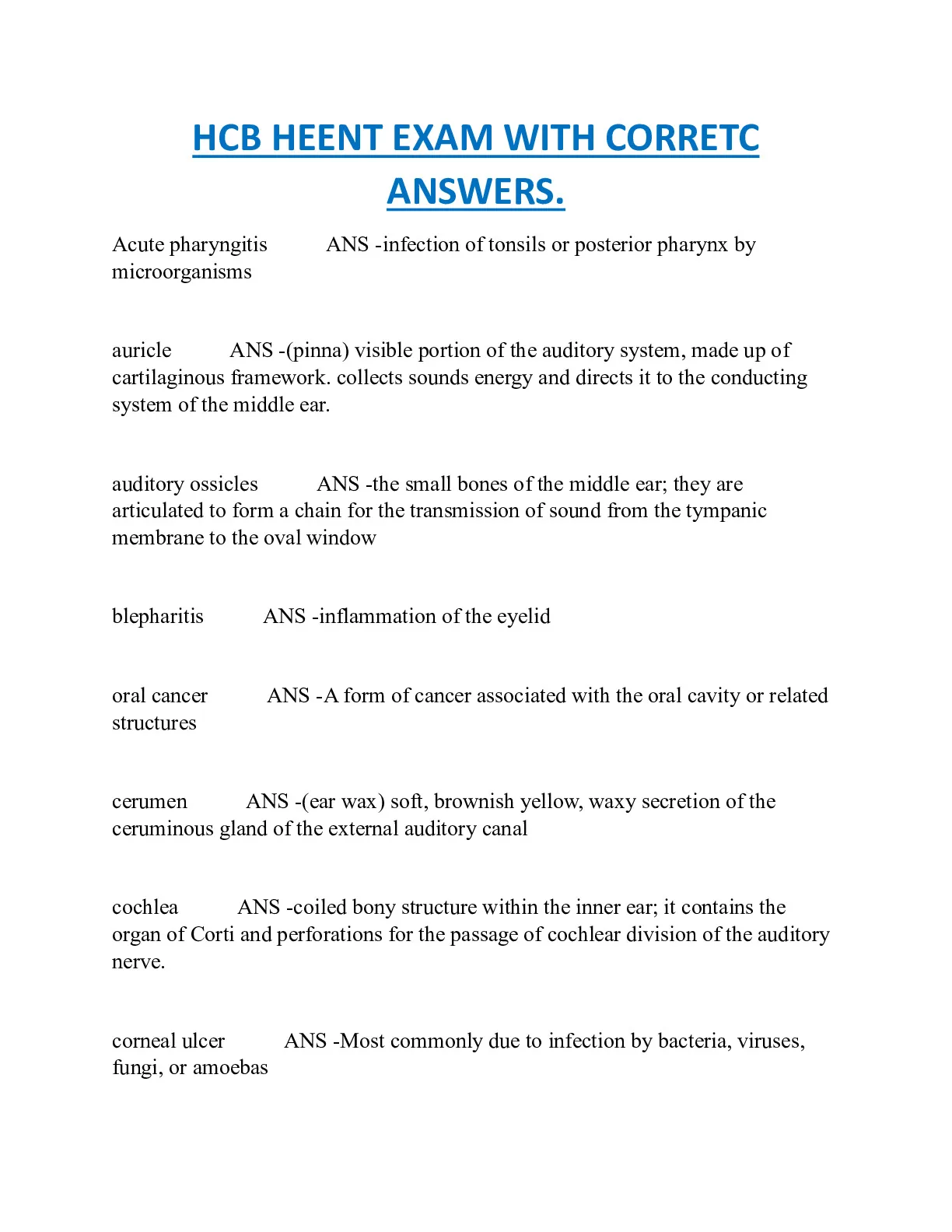 HCB HEENT EXAM WITH CORRETC ANSWERS.

Acute pharyngitis ANS -infection of tonsils or posterior pharynx by microorganisms

auricle ANS -(pinna) visible portion of the auditory system, made up of cartilaginous framework. collects sounds energy and directs it to the conducting system of the middle ear.

auditory ossicles ANS -the small bones of the middle ear; they are articulated to form a chain for the transmission of sound from the tympanic membrane to the oval window

blepharitis ANS -inflammation of the eyelid

oral cancer ANS -A form of cancer associated with the oral cavity or related structures

cerumen ANS -(ear wax) soft, brownish yellow, waxy secretion of the ceruminous gland of the external auditory canal

cochlea ANS -coiled bony structure within the inner ear; it contains the organ of Corti and perforations for the passage of cochlear division of the auditory nerve.

corneal ulcer ANS -Most commonly due to infection by bacteria, viruses, fungi, or amoebas